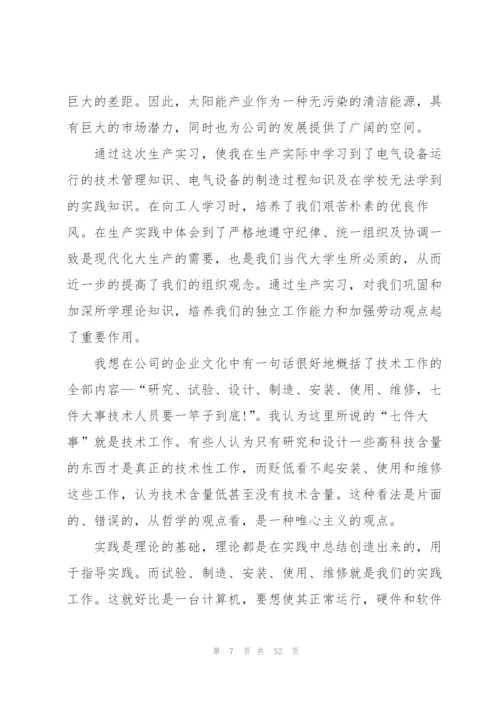 巨大的差距。因此，太阳能产业作为一种无污染的清洁能源，具有巨大的市场潜力，同时也为公司的发展提供了广阔的空间。

通过这次生产实习，使我在生产实际中学习到了电气设备运行的技术管理知识、电气设备的制造过程知识及在学校无法学到的实践知识。在向工人学习时，培养了我们艰苦朴素的优良作风。在生产实践中体会到了严格地遵守纪律、统一组织及协调一致是现代化大生产的需要，也是我们当代大学生所必须的，从而近一步的提高了我们的组织观念。通过生产实习，对我们巩固和加深所学理论知识，培养我们的独立工作能力和加强劳动观点起了重要作用。

我想在公司的企业文化中有一句话很好地概括了技术工作的全部内容—“研究、试验、设计、制造、安装、使用、维修，七件大事技术人员要一竿子到底!”。我认为这里所说的“七件大事”就是技术工作。有些人认为只有研究和设计一些高科技含量的东西才是真正的技术性工作，而贬低看不起安装、使用和维修这些工作，认为技术含量低甚至没有技术含量。这种看法是片面的、错误的，从哲学的观点看，是一种唯心主义的观点。

实践是理论的基础，理论都是在实践中总结创造出来的，用于指导实践。而试验、制造、安装、使用、维修就是我们的实践工作。这就好比是一台计算机，要想使其正常运行，硬件和软件

第 7 页 共 52 页